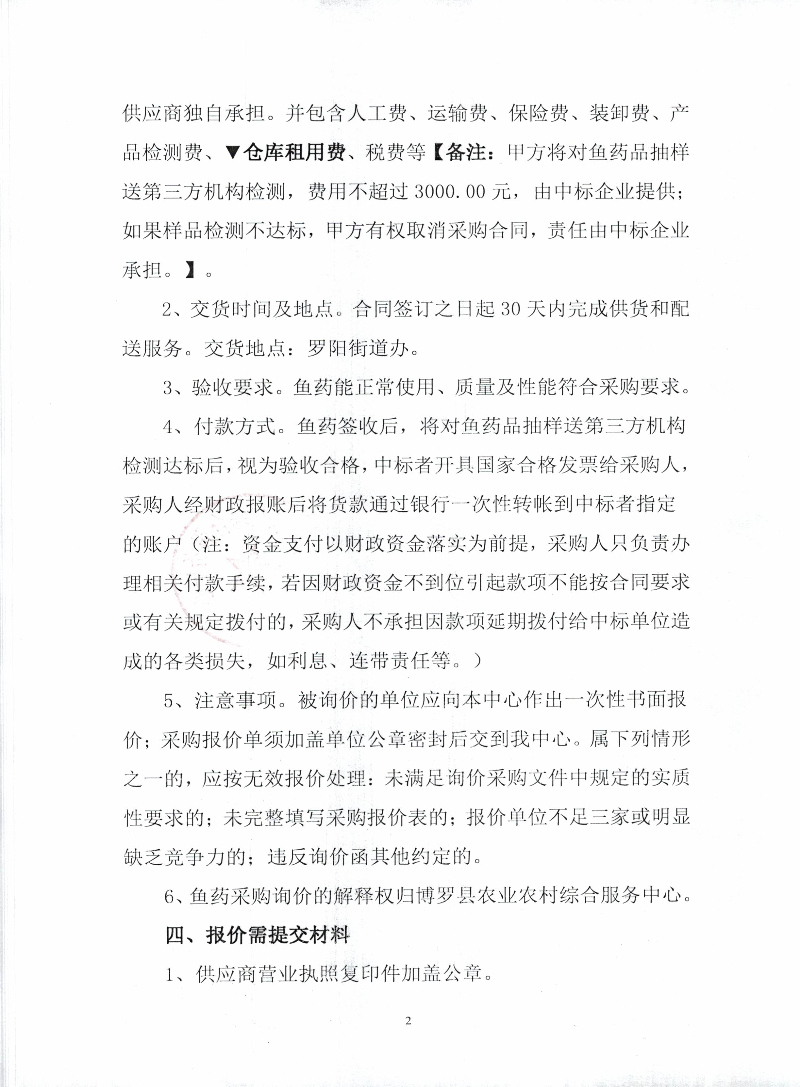 供应商独自承担。并包含人工费、运输费、保险费、装卸费、产品检测费、▼仓库租用费、税费等【备注：甲方将对鱼药品抽样送第三方机构检测，费用不超过 3000.00 元，由中标企业提供；如果样品检测不达标，甲方有权取消采购合同，责任由中标企业承担。】。

2、交货时间及地点。合同签订之日起 30 天内完成供货和配送服务。交货地点：罗阳街道办。

3、验收要求。鱼药能正常使用、质量及性能符合采购要求。

4、付款方式。鱼药签收后，将对鱼药品抽样送第三方机构检测达标后，视为验收合格，中标者开具国家合格发票给采购人，采购人经财政报账后将货款通过银行一次性转帐到中标者指定的账户（注：资金支付以财政资金落实为前提，采购人只负责办理相关付款手续，若因财政资金不到位引起款项不能按合同要求或有关规定拨付的，采购人不承担因款项延期拨付给中标单位造成的各类损失，如利息、连带责任等。）

5、注意事项。被询价的单位应向本中心作出一次性书面报价；采购报价单须加盖单位公章密封后交到我中心。属下列情形之一的，应按无效报价处理：未满足询价采购文件中规定的实质性要求的；未完整填写采购报价表的；报价单位不足三家或明显缺乏竞争力的；违反询价函其他约定的。

6、鱼药采购询价的解释权归博罗县农业农村综合服务中心。

四、报价需提交材料

1、供应商营业执照复印件加盖公章。

2